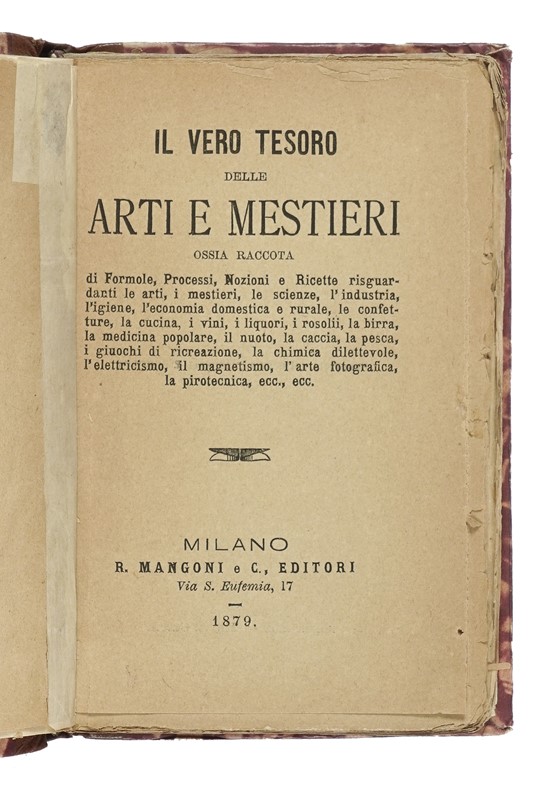 IL VERO TESORO

DELLE

ARTI E MESTIERI

OSSIA RACCOTA

di Formole, Processi, Nozioni e Ricette risguardanti le arti, i mestieri, le scienze, l'industria, l'igiene, l'economia domestica e rurale, le confetture, la cucina, i vini, i liquori, i rosolii, la birra, la medicina popolare, il nuoto, la caccia, la pesca, i giuochi di ricreazione, la chimica dilettevole, l'elettricismo, il magnetismo, l'arte fotografica, la pirotecnica, ecc., ecc.

MILANO

R. MANGONI e C., EDITORI

Via S. Eufemia, 17

1879.